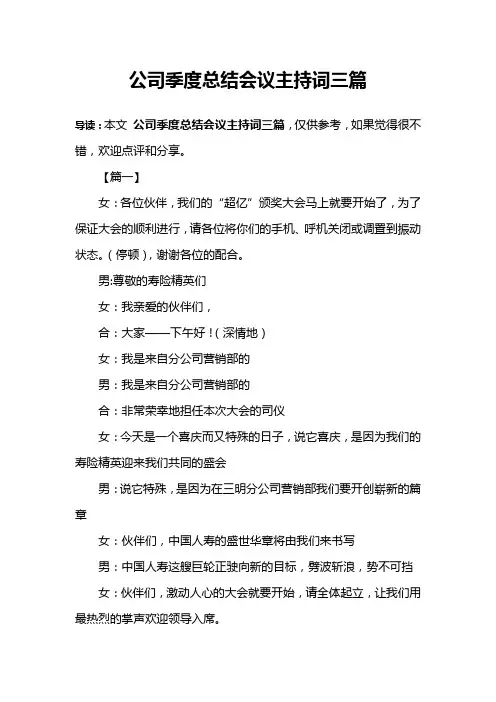 公司季度总结会议主持词三篇

导读：本文 公司季度总结会议主持词三篇，仅供参考，如果觉得很不错，欢迎点评和分享。

【篇一】

女：各位伙伴，我们的“超亿”颁奖大会马上就要开始了，为了保证大会的顺利进行，请各位将你们的手机、呼机关闭或调置到振动状态。（停顿），谢谢各位的配合。

男:尊敬的寿险精英们

女：我亲爱的伙伴们，

合：大家——下午好！（深情地）

女：我是来自分公司营销部的

男：我是来自分公司营销部的

合：非常荣幸地担任本次大会的司仪

女：今天是一个喜庆而又特殊的日子，说它喜庆，是因为我们的寿险精英迎来我们共同的盛会

男：说它特殊，是因为在三明分公司营销部我们要开创崭新的篇章

女：伙伴们，中国人寿的盛世华章将由我们来书写

男：中国人寿这艘巨轮正驶向新的目标，劈波斩浪，势不可挡

女：伙伴们，激动人心的大会就要开始，请全体起立，让我们用最热烈的掌声欢迎领导入席。